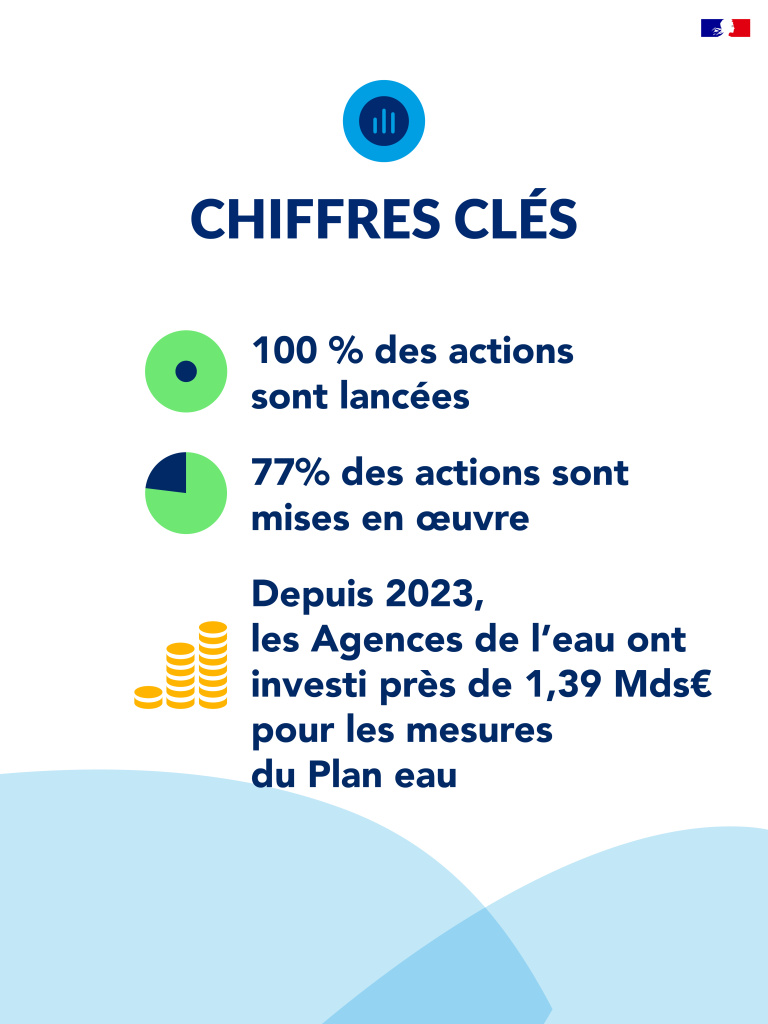 CHIFFRES CLÉS

100 % des actions sont lancées

77% des actions sont mises en œuvre

Depuis 2023, les Agences de l’eau ont investi près de 1,39 Mds€ pour les mesures du Plan eau